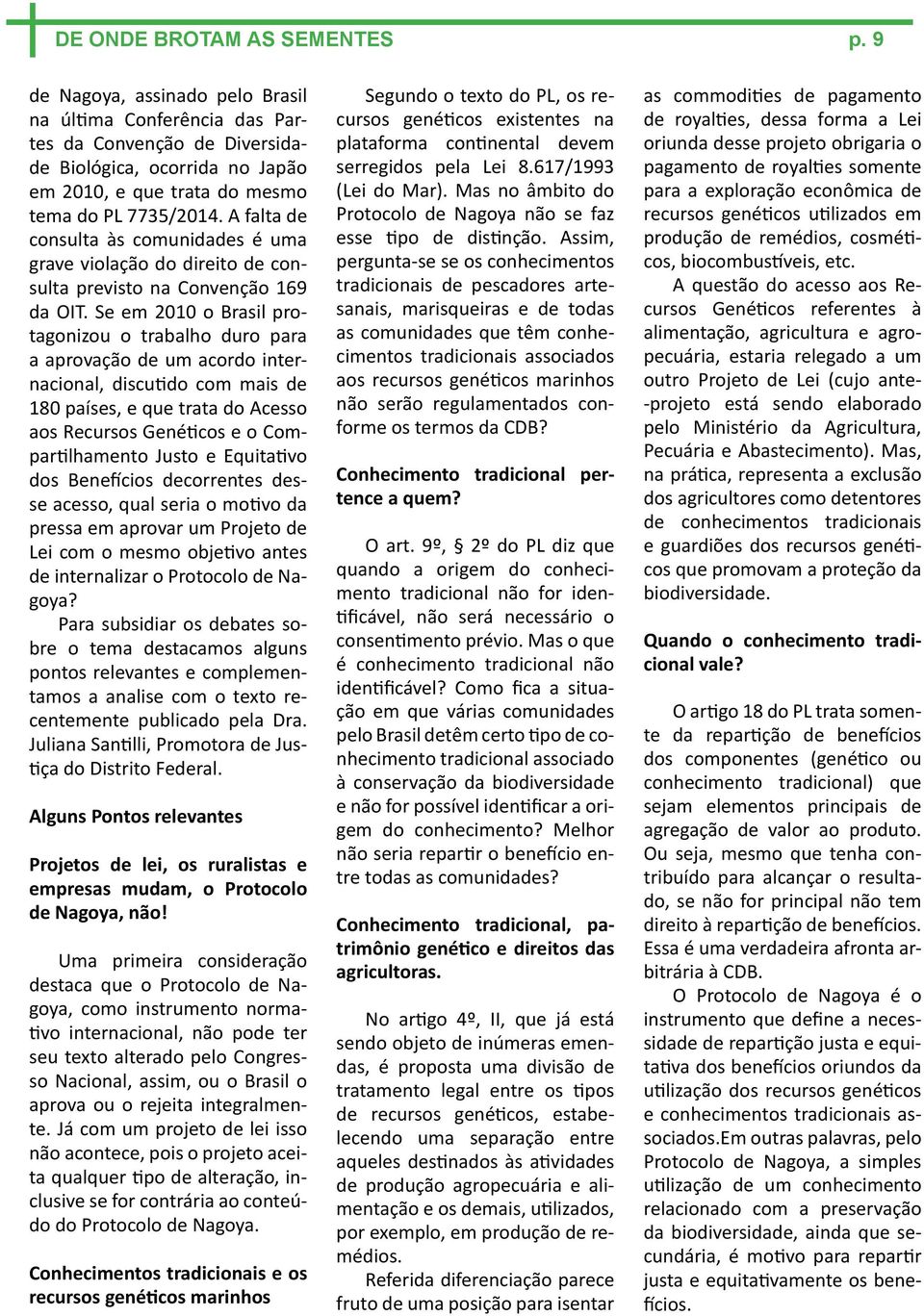 DE ONDE BROTAM AS SEMENTES p. 9

de Nagoya, assinado pelo Brasil na última Conferência das Partes da Convenção de Diversidade Biológica, ocorrida no Japão em 2010, e que trata do mesmo tema do PL 7735/2014. A falta de consulta às comunidades é uma grave violação do direito de consulta previsto na Convenção 169 da OIT. Se em 2010 o Brasil protagonizou o trabalho duro para a aprovação de um acordo internacional, discutido com mais de 180 países, e que trata do Acesso aos Recursos Genéticos e o Compartilhamento Justo e Equitativo dos Benefícios decorrentes desse acesso, qual seria o motivo da pressa em aprovar um Projeto de Lei com o mesmo objetivo antes de internalizar o Protocolo de Nagoya?

Para subsidiar os debates sobre o tema destacamos alguns pontos relevantes e complementamos a analise com o texto recentemente publicado pela Dra. Juliana Santilli, Promotora de Justiça do Distrito Federal.

Alguns Pontos relevantes

Projetos de lei, os ruralistas e empresas mudam, o Protocolo de Nagoya, não!

Uma primeira consideração destaca que o Protocolo de Nagoya, como instrumento normativo internacional, não pode ter seu texto alterado pelo Congresso Nacional, assim, ou o Brasil o aprova ou o rejeita integralmente. Já com um projeto de lei isso não acontece, pois o projeto aceita qualquer tipo de alteração, inclusive se for contrária ao conteúdo do Protocolo de Nagoya.

Conhecimentos tradicionais e os recursos genéticos marinhos

Segundo o texto do PL, os recursos genéticos existentes na plataforma continental devem serregidos pela Lei 8.617/1993 (Lei do Mar). Mas no âmbito do Protocolo de Nagoya não se faz esse tipo de distinção. Assim, pergunta-se se os conhecimentos tradicionais de pescadores artesanais, marisqueiras e de todas as comunidades que têm conhecimentos tradicionais associados aos recursos genéticos marinhos não serão regulamentados conforme os termos da CDB?

Conhecimento tradicional pertence a quem?

O art. 9º, § 2º do PL diz que quando a origem do conhecimento tradicional não for identificável, não será necessário o consentimento prévio. Mas o que é conhecimento tradicional não identificável? Como fica a situação em que várias comunidades pelo Brasil detêm certo tipo de conhecimento tradicional associado à conservação da biodiversidade e não for possível identificar a origem do conhecimento? Melhor não seria repartir o benefício entre todas as comunidades?

Conhecimento tradicional, patrimônio genético e direitos das agricultoras.

No artigo 4º, II, que já está sendo objeto de inúmeras emendas, é proposta uma divisão de tratamento legal entre os tipos de recursos genéticos, estabelecendo uma separação entre aqueles destinados às atividades de produção agropecuária e alimentação e os demais, utilizados, por exemplo, em produção de remédios.

Referida diferenciação parece fruto de uma posição para isentar as commodities de pagamento de royalties, dessa forma a Lei oriunda desse projeto obrigaria o pagamento de royalties somente para a exploração econômica de recursos genéticos utilizados em produção de remédios, cosméticos, biocombustíveis, etc.

A questão do acesso aos Recursos Genéticos referentes à alimentação, agricultura e agropecuária, estaria relegado a um outro Projeto de Lei (cujo ante-projeto está sendo elaborado pelo Ministério da Agricultura, Pecuária e Abastecimento). Mas, na prática, representa a exclusão dos agricultores como detentores de conhecimentos tradicionais e guardiões dos recursos genéticos que promovam a proteção da biodiversidade.

Quando o conhecimento tradicional vale?

O artigo 18 do PL trata somente da repartição de benefícios dos componentes (genético ou conhecimento tradicional) que sejam elementos principais de agregação de valor ao produto. Ou seja, mesmo que tenha contribuído para alcançar o resultado, se não for principal não tem direito à repartição de benefícios. Essa é uma verdadeira afronta arbitrária à CDB.

O Protocolo de Nagoya é o instrumento que define a necessidade de repartição justa e equitativa dos benefícios oriundos da utilização dos recursos genéticos e conhecimentos tradicionais associados.Em outras palavras, pelo Protocolo de Nagoya, a simples utilização de um conhecimento relacionado com a preservação da biodiversidade, ainda que secundária, é motivo para repartir justa e equitativamente os benefícios.